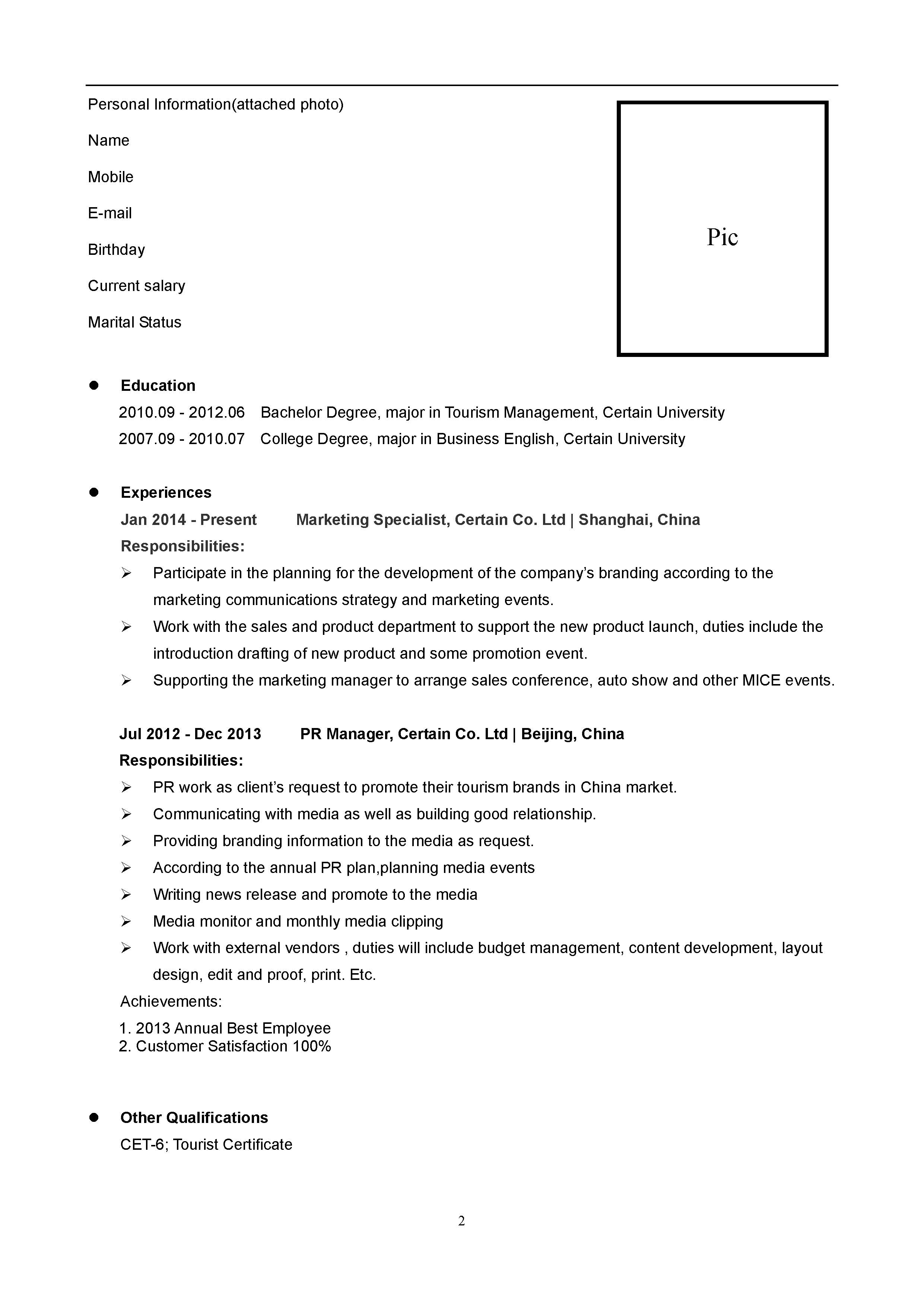 Personal Information(attached photo)

Name

Mobile

E-mail

Birthday

Current salary

Marital Status

Pic

● Education

2010.09 - 2012.06 Bachelor Degree, major in Tourism Management, Certain University

2007.09 - 2010.07 College Degree, major in Business English, Certain University

● Experiences

Jan 2014 - Present Marketing Specialist, Certain Co. Ltd | Shanghai, China

Responsibilities:

➢ Participate in the planning for the development of the company's branding according to the marketing communications strategy and marketing events.

➢ Work with the sales and product department to support the new product launch, duties include the introduction drafting of new product and some promotion event.

➢ Supporting the marketing manager to arrange sales conference, auto show and other MICE events.

Jul 2012 - Dec 2013 PR Manager, Certain Co. Ltd | Beijing, China

Responsibilities:

➢ PR work as client's request to promote their tourism brands in China market.

➢ Communicating with media as well as building good relationship.

➢ Providing branding information to the media as request.

➢ According to the annual PR plan,planning media events

➢ Writing news release and promote to the media

➢ Media monitor and monthly media clipping

➢ Work with external vendors , duties will include budget management, content development, layout design, edit and proof, print. Etc.

Achievements:

1. 2013 Annual Best Employee
2. Customer Satisfaction 100%

● Other Qualifications

CET-6; Tourist Certificate

2